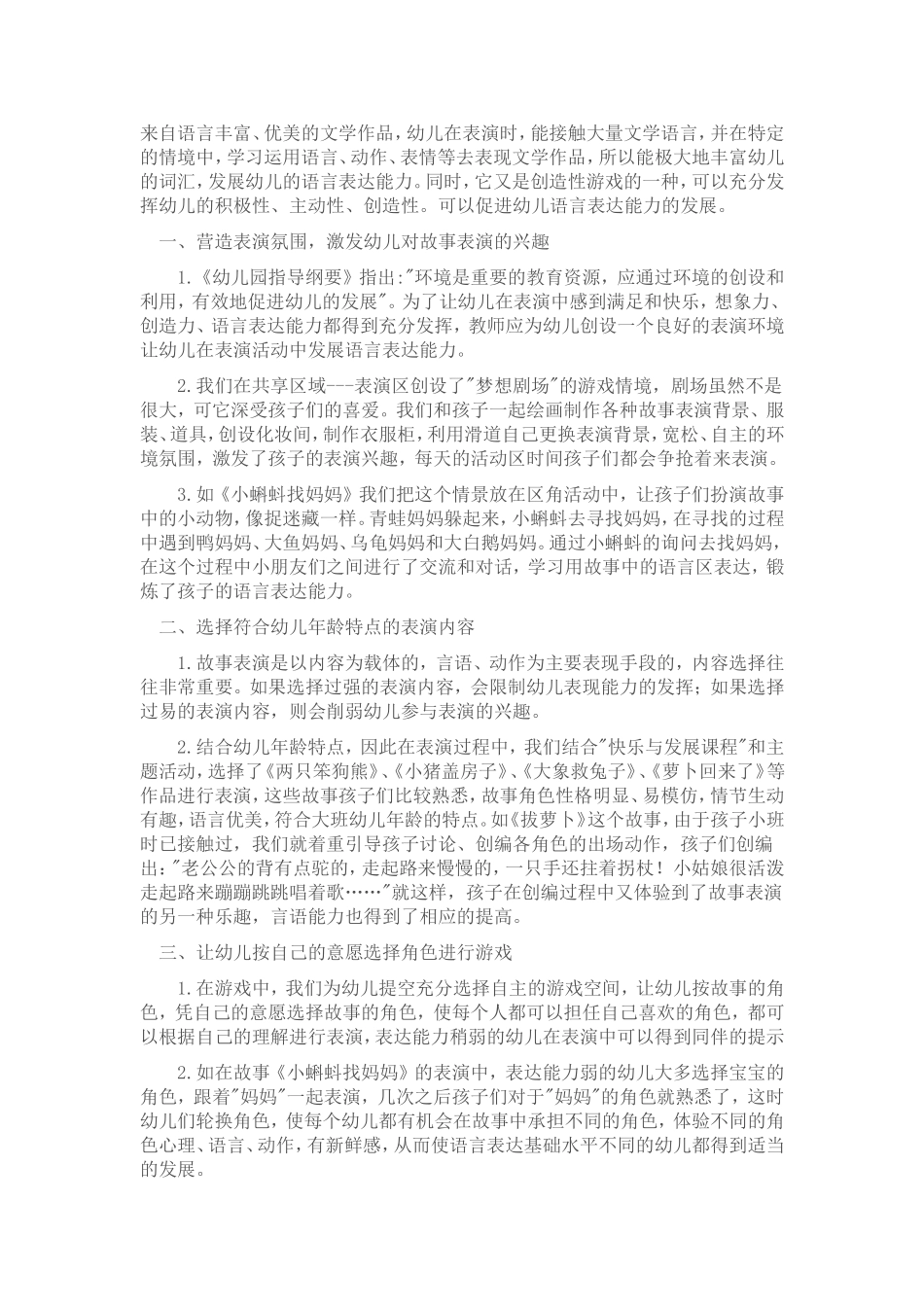 来自语言丰富、优美的文学作品，幼儿在表演时，能接触大量文学语言，并在特定的情境中，学习运用语言、动作、表情等去表现文学作品，所以能极大地丰富幼儿的词汇，发展幼儿的语言表达能力。同时，它又是创造性游戏的一种，可以充分发挥幼儿的积极性、主动性、创造性。可以促进幼儿语言表达能力的发展。

一、营造表演氛围，激发幼儿对故事表演的兴趣

1.《幼儿园指导纲要》指出:"环境是重要的教育资源，应通过环境的创设和利用，有效地促进幼儿的发展"。为了让幼儿在表演中感到满足和快乐，想象力、创造力、语言表达能力都得到充分发挥，教师应为幼儿创设一个良好的表演环境让幼儿在表演活动中发展语言表达能力。

2.我们在共享区域---表演区创设了"梦想剧场"的游戏情境，剧场虽然不是很大，可它深受孩子们的喜爱。我们和孩子一起绘画制作各种故事表演背景、服装、道具，创设化妆间，制作衣服柜，利用滑道自己更换表演背景，宽松、自主的环境氛围，激发了孩子的表演兴趣，每天的活动区时间孩子们都会争抢着来表演。

3.如《小蝌蚪找妈妈》我们把这个情景放在区角活动中，让孩子们扮演故事中的小动物，像捉迷藏一样。青蛙妈妈躲起来，小蝌蚪去寻找妈妈，在寻找的过程中遇到鸭妈妈、大鱼妈妈、乌龟妈妈和大白鹅妈妈。通过小蝌蚪的询问去找妈妈，在这个过程中小朋友们之间进行了交流和对话，学习用故事中的语言区表达，锻炼了孩子的语言表达能力。

二、选择符合幼儿年龄特点的表演内容

1.故事表演是以内容为载体的，言语、动作为主要表现手段的，内容选择往往非常重要。如果选择过强的表演内容，会限制幼儿表现能力的发挥；如果选择过易的表演内容，则会削弱幼儿参与表演的兴趣。

2.结合幼儿年龄特点，因此在表演过程中，我们结合"快乐与发展课程"和主题活动，选择了《两只笨狗熊》、《小猪盖房子》、《大象救兔子》、《萝卜回来了》等作品进行表演，这些故事孩子们比较熟悉，故事角色性格明显、易模仿，情节生动有趣，语言优美，符合大班幼儿年龄的特点。如《拔萝卜》这个故事，由于孩子小班时已接触过，我们就着重引导孩子讨论、创编各角色的出场动作，孩子们创编出："老公公的背有点驼的，走起路来慢慢的，一只手还拄着拐杖！小姑娘很活泼走起路来蹦蹦跳跳唱着歌……"就这样，孩子在创编过程中又体验到了故事表演的另一种乐趣，言语能力也得到了相应的提高。

三、让幼儿按自己的意愿选择角色进行游戏

1.在游戏中，我们为幼儿提空充分选择自主的游戏空间，让幼儿按故事的角色，凭自己的意愿选择故事的角色，使每个人都可以担任自己喜欢的角色，都可以根据自己的理解进行表演，表达能力稍弱的幼儿在表演中可以得到同伴的提示

2.如在故事《小蝌蚪找妈妈》的表演中，表达能力弱的幼儿大多选择宝宝的角色，跟着"妈妈"一起表演，几次之后孩子们对于"妈妈"的角色就熟悉了，这时幼儿们轮换角色，使每个幼儿都有机会在故事中承担不同的角色，体验不同的角色心理、语言、动作，有新鲜感，从而使语言表达基础水平不同的幼儿都得到适当的发展。